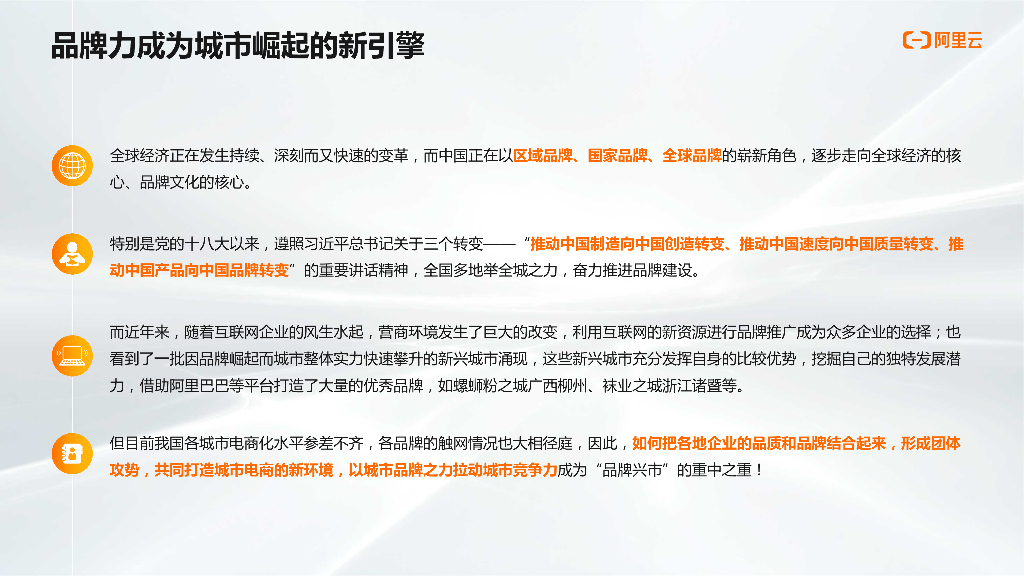 品牌力成为城市崛起的新引擎

阿里云

全球经济正在发生持续、深刻而又快速的变革，而中国正在以区域品牌、国家品牌、全球品牌的崭新角色，逐步走向全球经济的核心、品牌文化的核心。

特别是党的十八大以来，遵照习近平总书记关于三个转变——“推动中国制造向中国创造转变、推动中国速度向中国质量转变、推动中国产品向中国品牌转变”的重要讲话精神，全国多地举全城之力，奋力推进品牌建设。

而近年来，随着互联网企业的风生水起，营商环境发生了巨大的改变，利用互联网的新资源进行品牌推广成为众多企业的选择；也看到了一批因品牌崛起而城市整体实力快速攀升的新兴城市涌现，这些新兴城市充分发挥自身的比较优势，挖掘自己的独特发展潜力，借助阿里巴巴等平台打造了大量的优秀品牌，如螺蛳粉之城广西柳州、袜业之城浙江诸暨等。

但目前我国各城市电商化水平参差不齐，各品牌的触网情况也大相径庭，因此，如何把各地企业的品质和品牌结合起来，形成团体攻势，共同打造城市电商的新环境，以城市品牌之力拉动城市竞争力成为“品牌兴市”的重中之重！